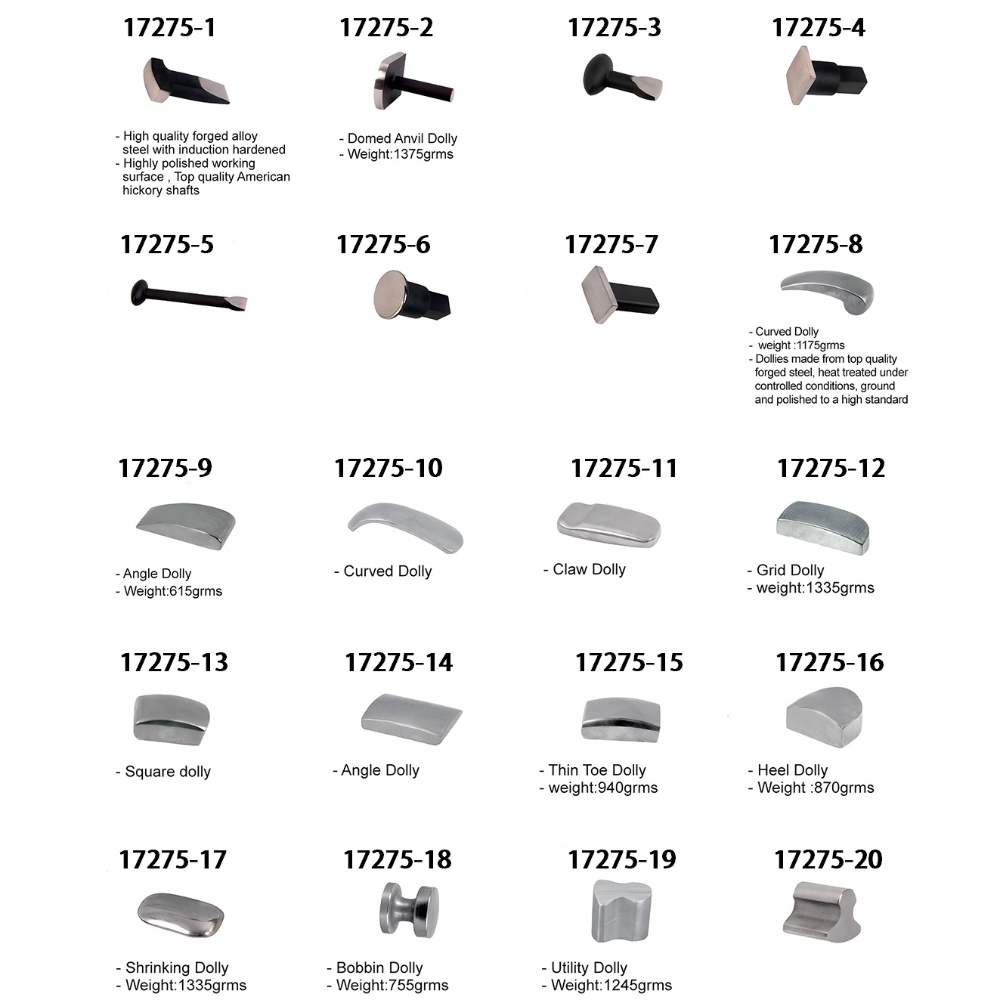 17275-1

- High quality forged alloy steel with induction hardened
- Highly polished working surface , Top quality American hickory shafts

17275-2

- Domed Anvil Dolly
- Weight:1375grms

17275-3

17275-4

17275-5

17275-6

17275-7

17275-8

- Curved Dolly
- weight :1175grms
- Dollies made from top quality forged steel, heat treated under controlled conditions, ground and polished to a high standard

17275-9

- Angle Dolly
- Weight:615grms

17275-10

- Curved Dolly

17275-11

- Claw Dolly

17275-12

- Grid Dolly
- weight:1335grms

17275-13

- Square dolly

17275-14

- Angle Dolly

17275-15

- Thin Toe Dolly
- weight:940grms

17275-16

- Heel Dolly
- Weight :870grms

17275-17

- Shrinking Dolly
- Weight:1335grms

17275-18

- Bobbin Dolly
- Weight:755grms

17275-19

- Utility Dolly
- Weight:1245grms

17275-20